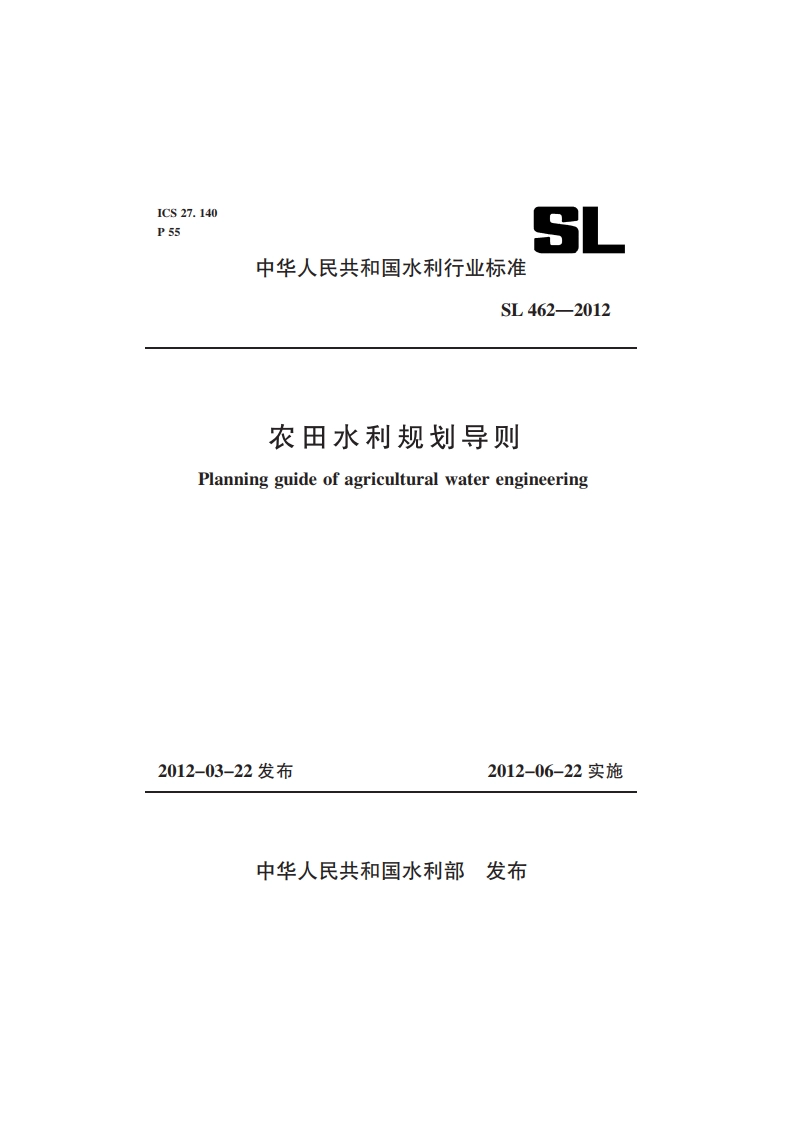 ICS 27. 140
P 55

SL

中华人民共和国水利行业标准

SL 462—2012

农田水利规划导则

Planning guide of agricultural water engineering

2012-03-22 发布

2012-06-22 实施

中华人民共和国水利部 发布